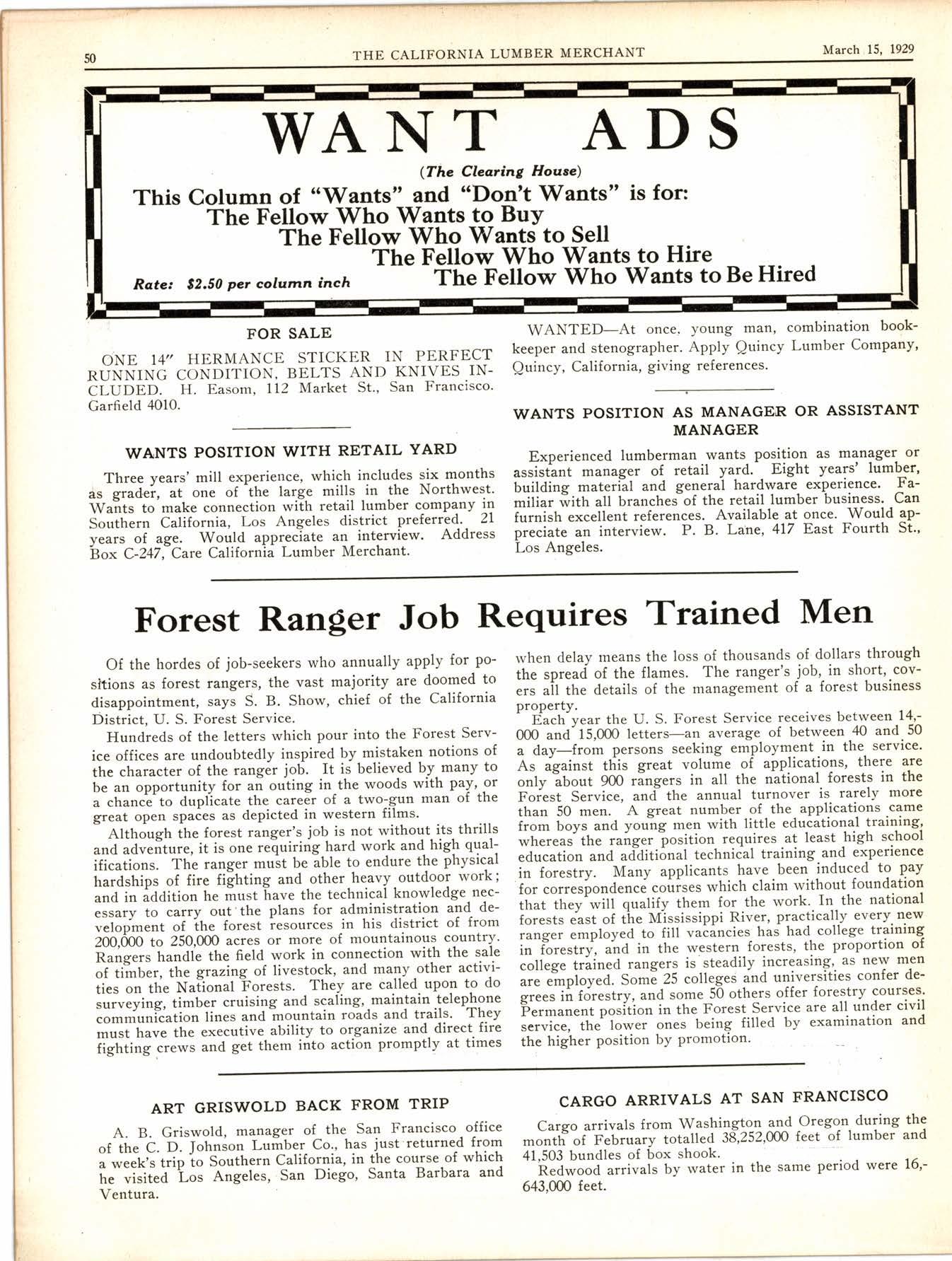 50 THE CALIFORNIA LUMBER MERCHANT March 15, 1929

WANT ADS

(The Clearing House)

This Column of "Wants" and "Don't Wants" is for:
The Fellow Who Wants to Buy
The Fellow Who Wants to Sell
The Fellow Who Wants to Hire
The Fellow Who Wants to Be Hired

Rate: $2.50 per column inch

FOR SALE

ONE 14" HERMANCE STICKER IN PERFECT RUNNING CONDITION, BELTS AND KNIVES INCLUDED. H. Easom, 112 Market St., San Francisco. Garfield 4010.

WANTS POSITION WITH RETAIL YARD

Three years' mill experience, which includes six months as grader, at one of the large mills in the Northwest. Wants to make connection with retail lumber company in Southern California, Los Angeles district preferred. 21 years of age. Would appreciate an interview. Address Box C-247, Care California Lumber Merchant.

WANTED—At once, young man, combination bookkeeper and stenographer. Apply Quincy Lumber Company, Quincy, California, giving references.

WANTS POSITION AS MANAGER OR ASSISTANT MANAGER

Experienced lumberman wants position as manager or assistant manager of retail yard. Eight years' lumber, building material and general hardware experience. Familiar with all branches of the retail lumber business. Can furnish excellent references. Available at once. Would appreciate an interview. P. B. Lane, 417 East Fourth St., Los Angeles.

Forest Ranger Job Requires Trained Men

Of the hordes of job-seekers who annually apply for positions as forest rangers, the vast majority are doomed to disappointment, says S. B. Show, chief of the California District, U. S. Forest Service.

Hundreds of the letters which pour into the Forest Service offices are undoubtedly inspired by mistaken notions of the character of the ranger job. It is believed by many to be an opportunity for an outing in the woods with pay, or a chance to duplicate the career of a two-gun man of the great open spaces as depicted in western films.

Although the forest ranger's job is not without its thrills and adventure, it is one requiring hard work and high qualifications. The ranger must be able to endure the physical hardships of fire fighting and other heavy outdoor work; and in addition he must have the technical knowledge necessary to carry out the plans for administration and development of the forest resources in his district of from 200,000 to 250,000 acres or more of mountainous country. Rangers handle the field work in connection with the sale of timber, the grazing of livestock, and many other activities on the National Forests. They are called upon to do surveying, timber cruising and scaling, maintain telephone communication lines and mountain roads and trails. They must have the executive ability to organize and direct fire fighting crews and get them into action promptly at times when delay means the loss of thousands of dollars through the spread of the flames. The ranger's job, in short, covers all the details of the management of a forest business property.

Each year the U. S. Forest Service receives between 14,000 and 15,000 letters—an average of between 40 and 50 a day—from persons seeking employment in the service. As against this great volume of applications, there are only about 900 rangers in all the national forests in the Forest Service, and the annual turnover is rarely more than 50 men. A great number of the applications came from boys and young men with little educational training, whereas the ranger position requires at least high school education and additional technical training and experience in forestry. Many applicants have been induced to pay for correspondence courses which claim without foundation that they will qualify them for the work. In the national forests east of the Mississippi River, practically every new ranger employed to fill vacancies has had college training in forestry, and in the western forests, the proportion of college trained rangers is steadily increasing, as new men are employed. Some 25 colleges and universities confer degrees in forestry, and some 50 others offer forestry courses. Permanent position in the Forest Service are all under civil service, the lower ones being filled by examination and the higher position by promotion.

ART GRISWOLD BACK FROM TRIP

A. B. Griswold, manager of the San Francisco office of the C. D. Johnson Lumber Co., has just returned from a week's trip to Southern California, in the course of which he visited Los Angeles, San Diego, Santa Barbara and Ventura.

CARGO ARRIVALS AT SAN FRANCISCO

Cargo arrivals from Washington and Oregon during the month of February totalled 38,252,000 feet of lumber and 41,503 bundles of box shook.

Redwood arrivals by water in the same period were 16,643,000 feet.